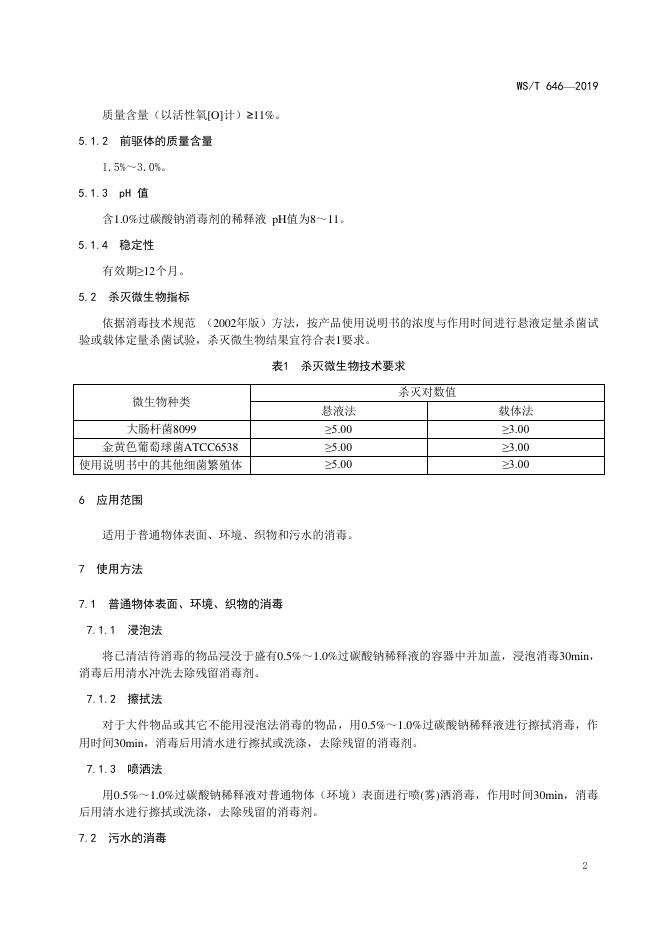 WS/T 646—2019

质量含量（以活性氧[O]计）≥11%。

5.1.2 前驱体的质量含量

1.5%～3.0%。

5.1.3 pH 值

含1.0%过碳酸钠消毒剂的稀释液 pH值为8～11。

5.1.4 稳定性

有效期≥12个月。

5.2 杀灭微生物指标

依据消毒技术规范 （2002年版）方法，按产品使用说明书的浓度与作用时间进行悬液定量杀菌试验或载体定量杀菌试验，杀灭微生物结果宜符合表1要求。

表1 杀灭微生物技术要求

| 微生物种类 | 杀灭对数值 | |
|---|---|---|
| | 悬液法 | 载体法 |
| 大肠杆菌8099 | ≥5.00 | ≥3.00 |
| 金黄色葡萄球菌ATCC6538 | ≥5.00 | ≥3.00 |
| 使用说明书中的其他细菌繁殖体 | ≥5.00 | ≥3.00 |

6 应用范围

适用于普通物体表面、环境、织物和污水的消毒。

7 使用方法

7.1 普通物体表面、环境、织物的消毒

7.1.1 浸泡法

将已清洁待消毒的物品浸没于盛有0.5%～1.0%过碳酸钠稀释液的容器中并加盖，浸泡消毒30min，消毒后用清水冲洗去除残留消毒剂。

7.1.2 擦拭法

对于大件物品或其它不能用浸泡法消毒的物品，用0.5%～1.0%过碳酸钠稀释液进行擦拭消毒，作用时间30min，消毒后用清水进行擦拭或洗涤，去除残留的消毒剂。

7.1.3 喷洒法

用0.5%～1.0%过碳酸钠稀释液对普通物体（环境）表面进行喷(雾)洒消毒，作用时间30min，消毒后用清水进行擦拭或洗涤，去除残留的消毒剂。

7.2 污水的消毒

2